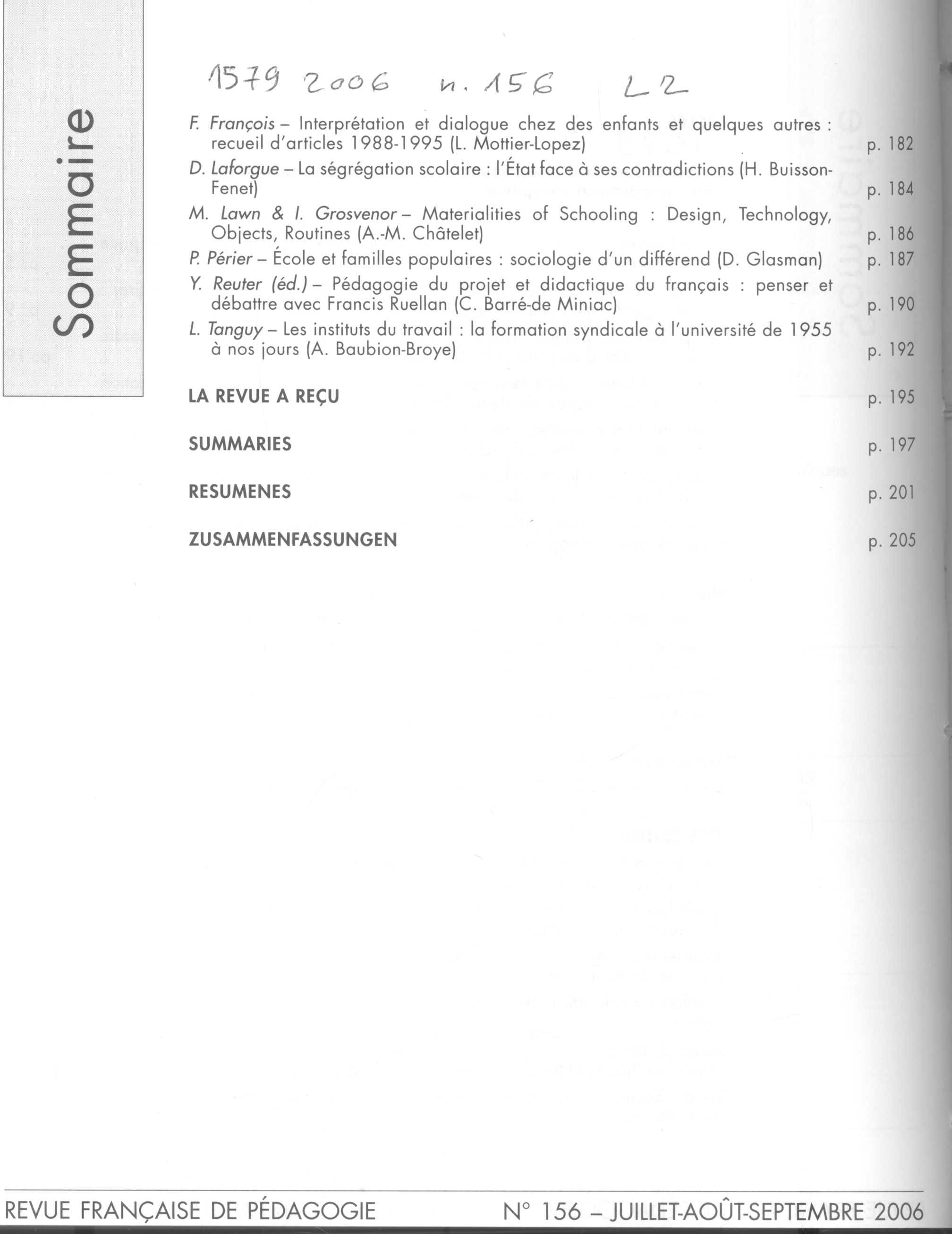 Sommaire

1579 2006 n. 156 L2

F. François – Interprétation et dialogue chez des enfants et quelques autres : recueil d'articles 1988-1995 (L. Mottier-Lopez) p. 182

D. Laforgue – La ségrégation scolaire : l'État face à ses contradictions (H. Buisson-Fenet) p. 184

M. Lawn & I. Grosvenor – Materialities of Schooling : Design, Technology, Objects, Routines (A.-M. Châtelet) p. 186

P. Périer – École et familles populaires : sociologie d'un différend (D. Glasman) p. 187

Y. Reuter (éd.) – Pédagogie du projet et didactique du français : penser et débattre avec Francis Ruellan (C. Barré-de Miniac) p. 190

L. Tanguy – Les instituts du travail : la formation syndicale à l'université de 1955 à nos jours (A. Baubion-Broye) p. 192

LA REVUE A REÇU p. 195

SUMMARIES p. 197

RESUMENES p. 201

ZUSAMMENFASSUNGEN p. 205

REVUE FRANÇAISE DE PÉDAGOGIE N° 156 – JUILLET-AOÛT-SEPTEMBRE 2006